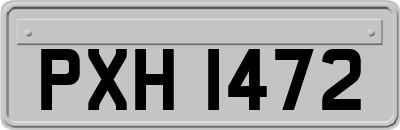 PXH 1472